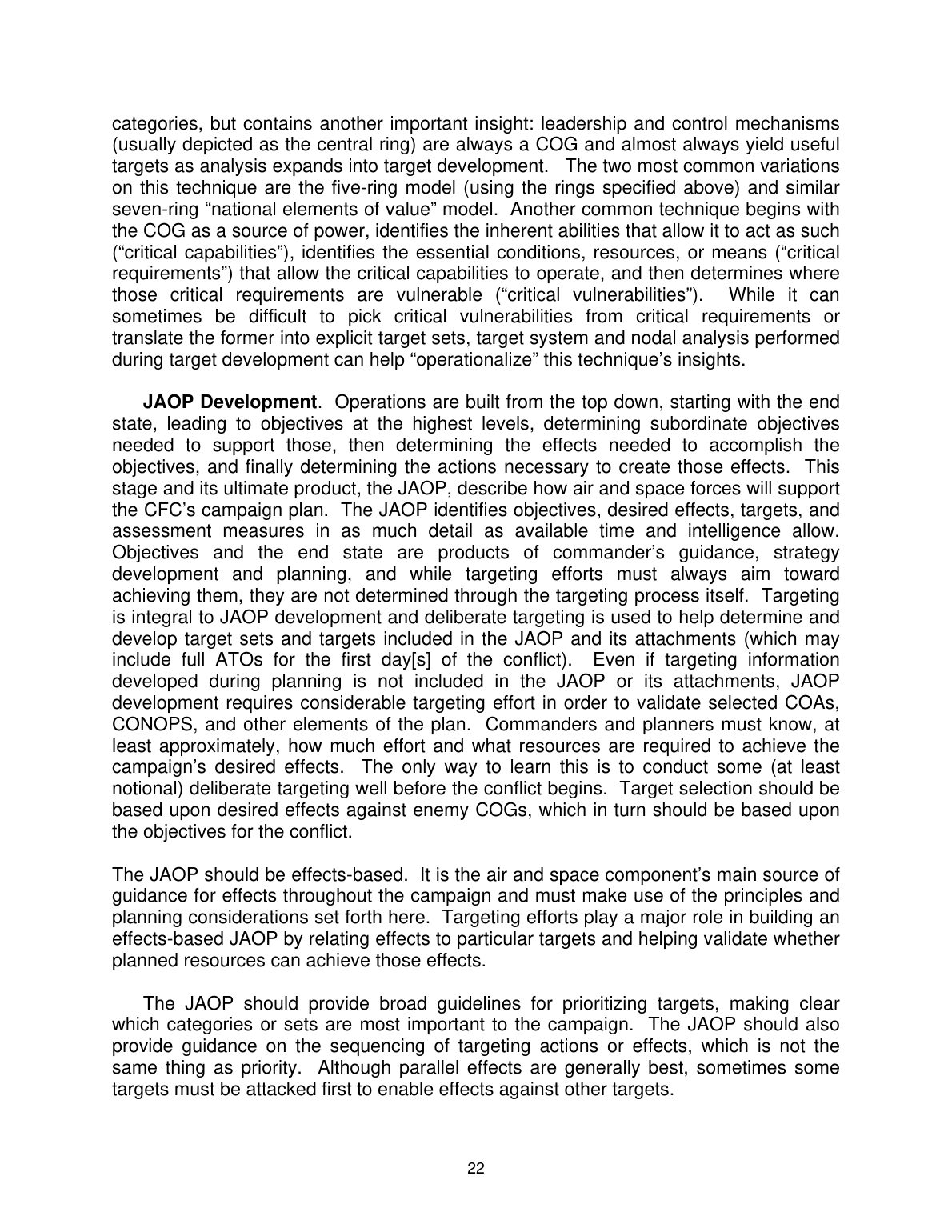 categories, but contains another important insight: leadership and control mechanisms (usually depicted as the central ring) are always a COG and almost always yield useful targets as analysis expands into target development. The two most common variations on this technique are the five-ring model (using the rings specified above) and similar seven-ring "national elements of value" model. Another common technique begins with the COG as a source of power, identifies the inherent abilities that allow it to act as such ("critical capabilities"), identifies the essential conditions, resources, or means ("critical requirements") that allow the critical capabilities to operate, and then determines where those critical requirements are vulnerable ("critical vulnerabilities"). While it can sometimes be difficult to pick critical vulnerabilities from critical requirements or translate the former into explicit target sets, target system and nodal analysis performed during target development can help "operationalize" this technique's insights.

JAOP Development. Operations are built from the top down, starting with the end state, leading to objectives at the highest levels, determining subordinate objectives needed to support those, then determining the effects needed to accomplish the objectives, and finally determining the actions necessary to create those effects. This stage and its ultimate product, the JAOP, describe how air and space forces will support the CFC's campaign plan. The JAOP identifies objectives, desired effects, targets, and assessment measures in as much detail as available time and intelligence allow. Objectives and the end state are products of commander's guidance, strategy development and planning, and while targeting efforts must always aim toward achieving them, they are not determined through the targeting process itself. Targeting is integral to JAOP development and deliberate targeting is used to help determine and develop target sets and targets included in the JAOP and its attachments (which may include full ATOs for the first day[s] of the conflict). Even if targeting information developed during planning is not included in the JAOP or its attachments, JAOP development requires considerable targeting effort in order to validate selected COAs, CONOPS, and other elements of the plan. Commanders and planners must know, at least approximately, how much effort and what resources are required to achieve the campaign's desired effects. The only way to learn this is to conduct some (at least notional) deliberate targeting well before the conflict begins. Target selection should be based upon desired effects against enemy COGs, which in turn should be based upon the objectives for the conflict.

The JAOP should be effects-based. It is the air and space component's main source of guidance for effects throughout the campaign and must make use of the principles and planning considerations set forth here. Targeting efforts play a major role in building an effects-based JAOP by relating effects to particular targets and helping validate whether planned resources can achieve those effects.

The JAOP should provide broad guidelines for prioritizing targets, making clear which categories or sets are most important to the campaign. The JAOP should also provide guidance on the sequencing of targeting actions or effects, which is not the same thing as priority. Although parallel effects are generally best, sometimes some targets must be attacked first to enable effects against other targets.

22